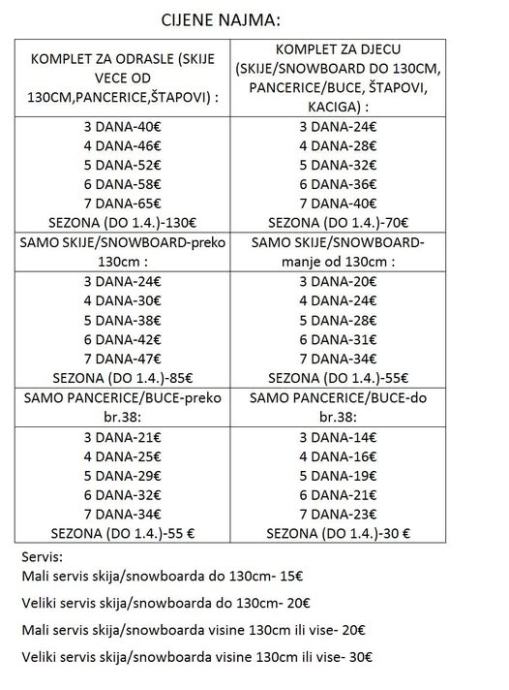 CIJENE NAJMA:

| KOMPLET ZA ODRASLE (SKIJE VECE OD 130CM,PANCERICE,ŠTAPOVI) : | KOMPLET ZA DJECU (SKIJE/SNOWBOARD DO 130CM, PANCERICE/BUCE, ŠTAPOVI, KACIGA) : |
|---|---|
| 3 DANA-40€ 4 DANA-46€ 5 DANA-52€ 6 DANA-58€ 7 DANA-65€ SEZONA (DO 1.4.)-130€ | 3 DANA-24€ 4 DANA-28€ 5 DANA-32€ 6 DANA-36€ 7 DANA-40€ SEZONA (DO 1.4.)-70€ |
| SAMO SKIJE/SNOWBOARD-preko 130cm : | SAMO SKIJE/SNOWBOARD-manje od 130cm : |
| 3 DANA-24€ 4 DANA-30€ 5 DANA-38€ 6 DANA-42€ 7 DANA-47€ SEZONA (DO 1.4.)-85€ | 3 DANA-20€ 4 DANA-24€ 5 DANA-28€ 6 DANA-31€ 7 DANA-34€ SEZONA (DO 1.4.)-55€ |
| SAMO PANCERICE/BUCE-preko br.38: | SAMO PANCERICE/BUCE-do br.38: |
| 3 DANA-21€ 4 DANA-25€ 5 DANA-29€ 6 DANA-32€ 7 DANA-34€ SEZONA (DO 1.4.)-55 € | 3 DANA-14€ 4 DANA-16€ 5 DANA-19€ 6 DANA-21€ 7 DANA-23€ SEZONA (DO 1.4.)-30 € |

Servis:
Mali servis skija/snowboarda do 130cm- 15€

Veliki servis skija/snowboarda do 130cm- 20€

Mali servis skija/snowboarda visine 130cm ili vise- 20€

Veliki servis skija/snowboarda visine 130cm ili vise- 30€